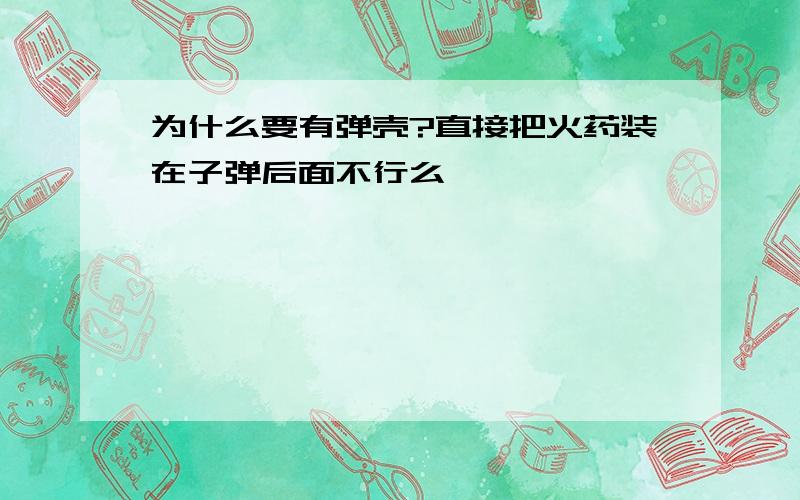 为什么要有弹壳?直接把火药装在子弹后面不行么

ABC

Back to School